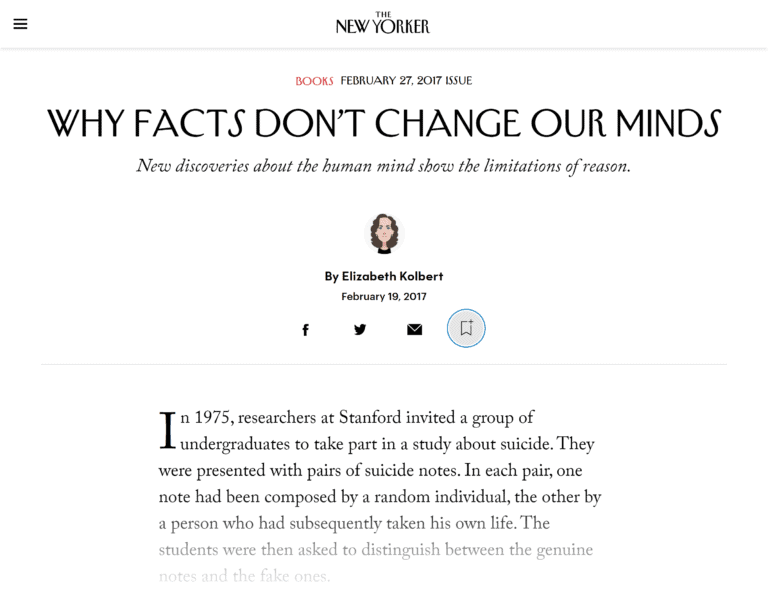 THE NEW YORKER

BOOKS FEBRUARY 27, 2017 ISSUE

WHY FACTS DON'T CHANGE OUR MINDS

New discoveries about the human mind show the limitations of reason.

By Elizabeth Kolbert
February 19, 2017

In 1975, researchers at Stanford invited a group of undergraduates to take part in a study about suicide. They were presented with pairs of suicide notes. In each pair, one note had been composed by a random individual, the other by a person who had subsequently taken his own life. The students were then asked to distinguish between the genuine notes and the fake ones.